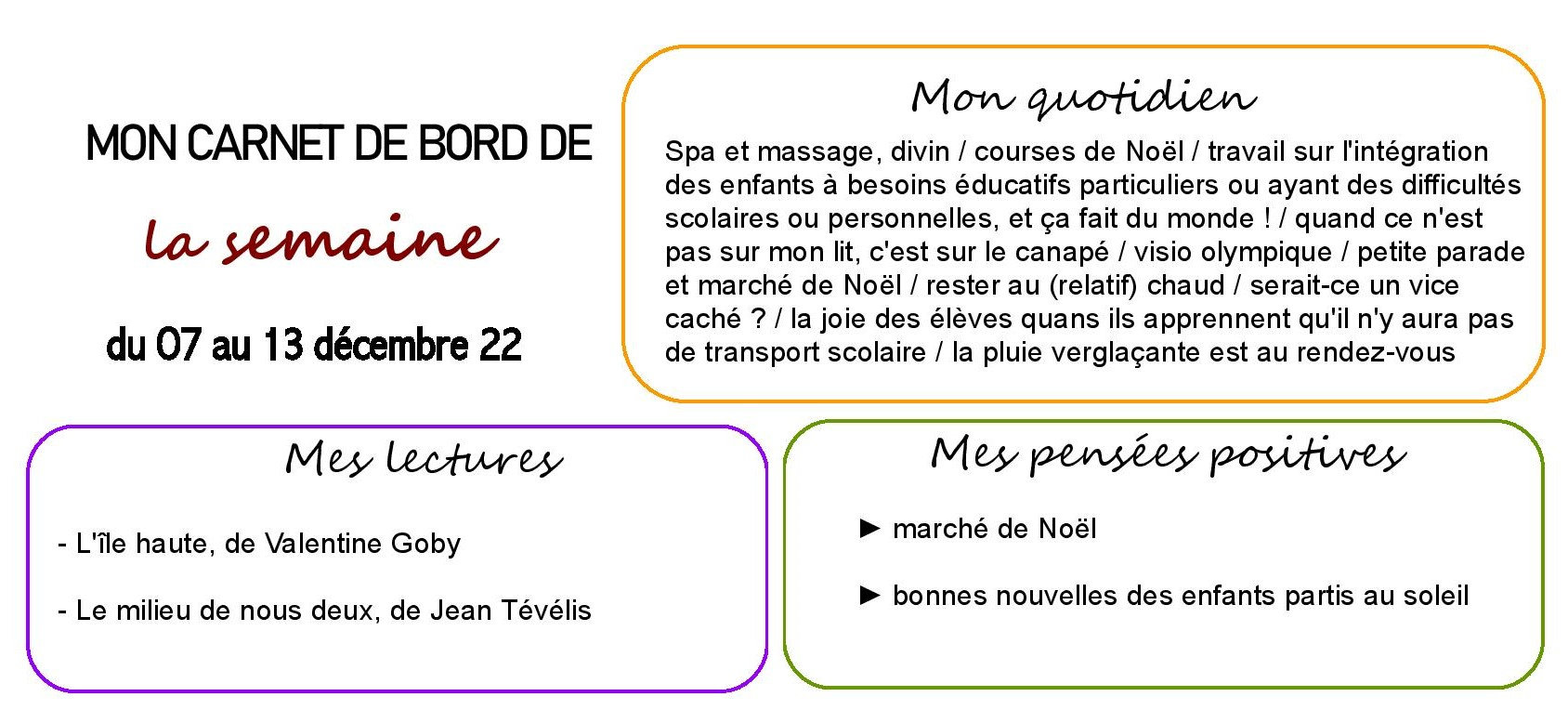 MON CARNET DE BORD DE

la semaine

du 07 au 13 décembre 22

Mon quotidien

Spa et massage, divin / courses de Noël / travail sur l'intégration des enfants à besoins éducatifs particuliers ou ayant des difficultés scolaires ou personnelles, et ça fait du monde ! / quand ce n'est pas sur mon lit, c'est sur le canapé / visio olympique / petite parade et marché de Noël / rester au (relatif) chaud / serait-ce un vice caché ? / la joie des élèves quans ils apprennent qu'il n'y aura pas de transport scolaire / la pluie verglaçante est au rendez-vous

Mes lectures

- L'île haute, de Valentine Goby

- Le milieu de nous deux, de Jean Tévélis

Mes pensées positives

► marché de Noël

► bonnes nouvelles des enfants partis au soleil